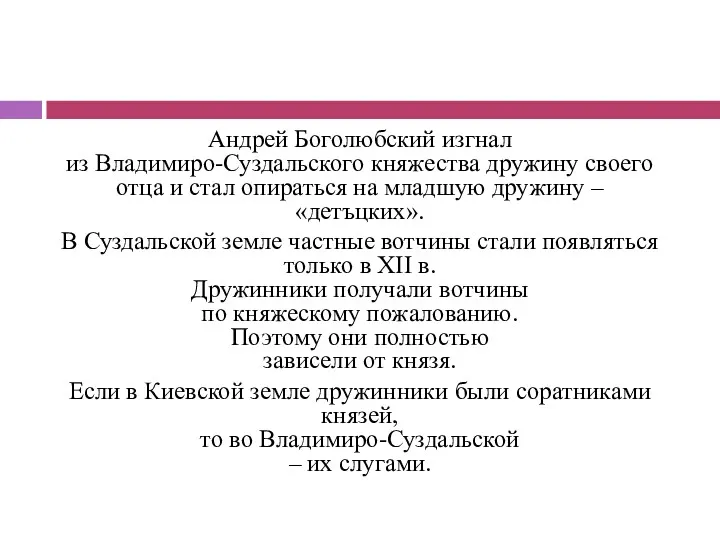 Андрей Боголюбский изгнал из Владимиро-Суздальского княжества дружину своего отца и стал опираться на младшую дружину – «детъцких».

В Суздальской земле частные вотчины стали появляться только в XII в. Дружинники получали вотчины по княжескому пожалованию. Поэтому они полностью зависели от князя.

Если в Киевской земле дружинники были соратниками князей, то во Владимиро-Суздальской – их слугами.